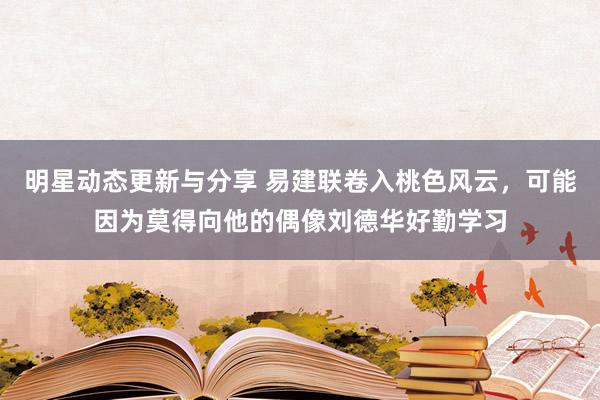 明星动态更新与分享 易建联卷入桃色风云，可能因为莫得向他的偶像刘德华好勤学习